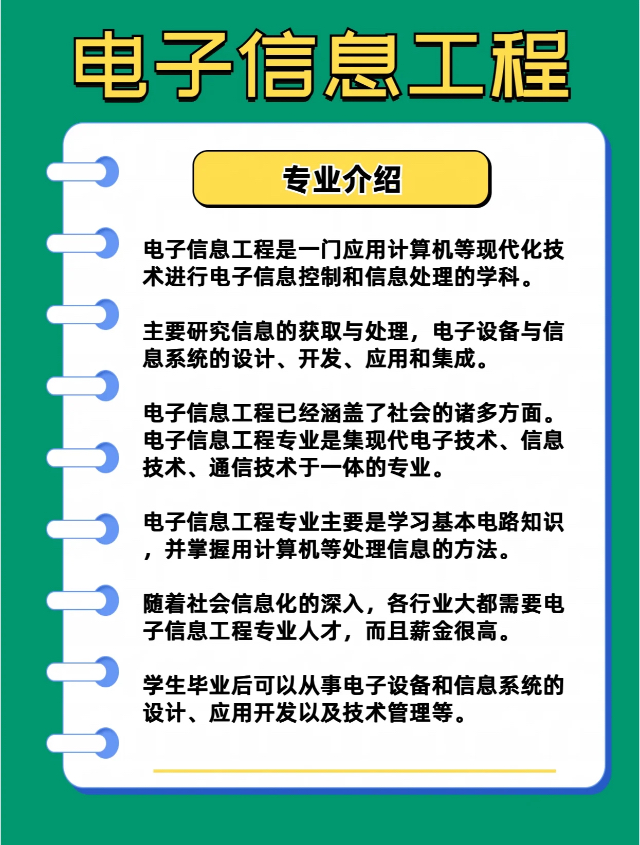 电子信息工程

专业介绍

电子信息工程是一门应用计算机等现代化技术进行电子信息控制和信息处理的学科。

主要研究信息的获取与处理，电子设备与信息系统的设计、开发、应用和集成。

电子信息工程已经涵盖了社会的诸多方面。电子信息工程专业是集现代电子技术、信息技术、通信技术于一体的专业。

电子信息工程专业主要是学习基本电路知识，并掌握用计算机等处理信息的方法。

随着社会信息化的深入，各行业大都需要电子信息工程专业人才，而且薪金很高。

学生毕业后可以从事电子设备和信息系统的设计、应用开发以及技术管理等。